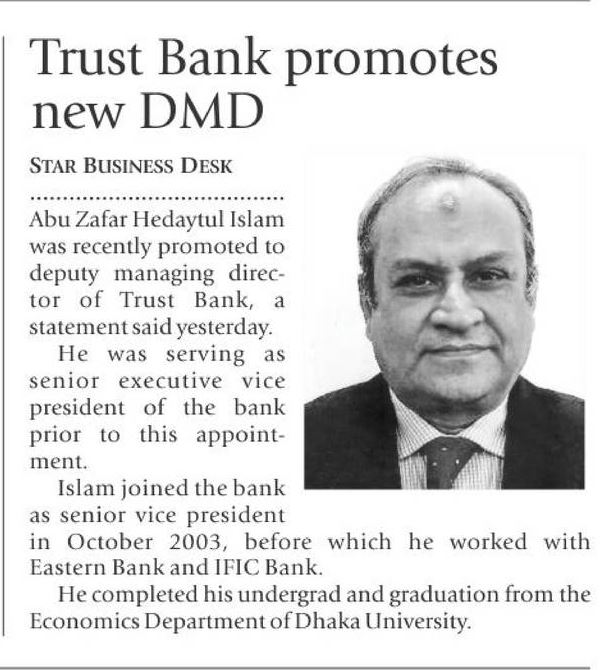 Trust Bank promotes new DMD

STAR BUSINESS DESK

Abu Zafar Hedaytul Islam was recently promoted to deputy managing director of Trust Bank, a statement said yesterday.

He was serving as senior executive vice president of the bank prior to this appointment.

Islam joined the bank as senior vice president in October 2003, before which he worked with Eastern Bank and IFIC Bank.

He completed his undergrad and graduation from the Economics Department of Dhaka University.